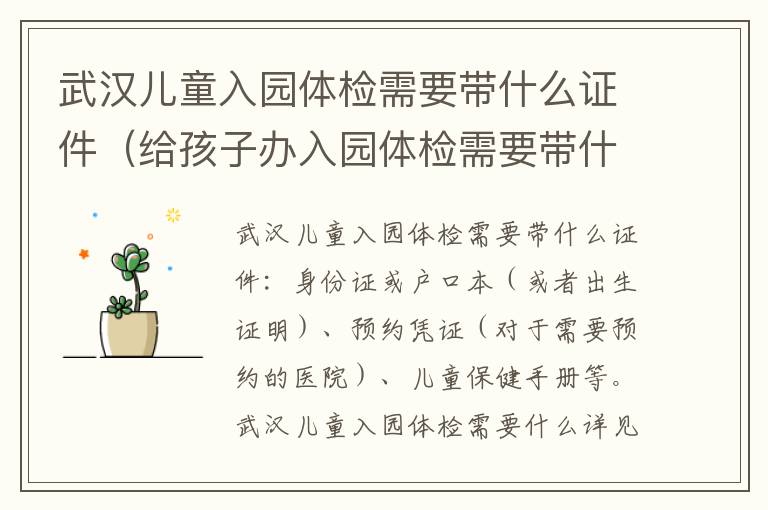 武汉儿童入园体检需要带什么证件（给孩子办入园体检需要带什

武汉儿童入园体检需要带什么证件：身份证或户口本（或者出生证明）、预约凭证（对于需要预约的医院）、儿童保健手册等。武汉儿童入园体检需要什么详见